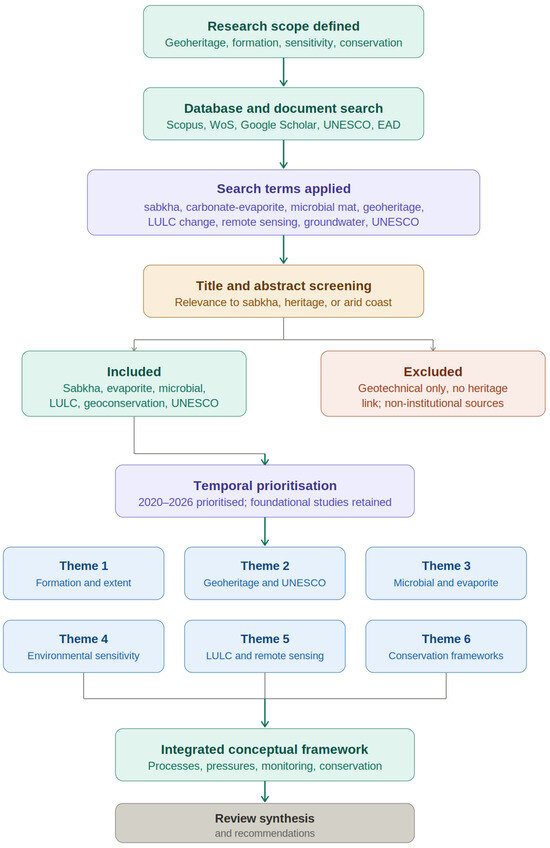 Research scope defined
Geoheritage, formation, sensitivity, conservation

Database and document search
Scopus, WoS, Google Scholar, UNESCO, EAD

Search terms applied
sabkha, carbonate-evaporite, microbial mat, geoheritage, LULC change, remote sensing, groundwater, UNESCO

Title and abstract screening
Relevance to sabkha, heritage, or arid coast

Included
Sabkha, evaporite, microbial, LULC, geoconservation, UNESCO

Excluded
Geotechnical only, no heritage link; non-institutional sources

Temporal prioritisation
2020–2026 prioritised; foundational studies retained

Theme 1
Formation and extent

Theme 2
Geoheritage and UNESCO

Theme 3
Microbial and evaporite

Theme 4
Environmental sensitivity

Theme 5
LULC and remote sensing

Theme 6
Conservation frameworks

Integrated conceptual framework
Processes, pressures, monitoring, conservation

Review synthesis
and recommendations